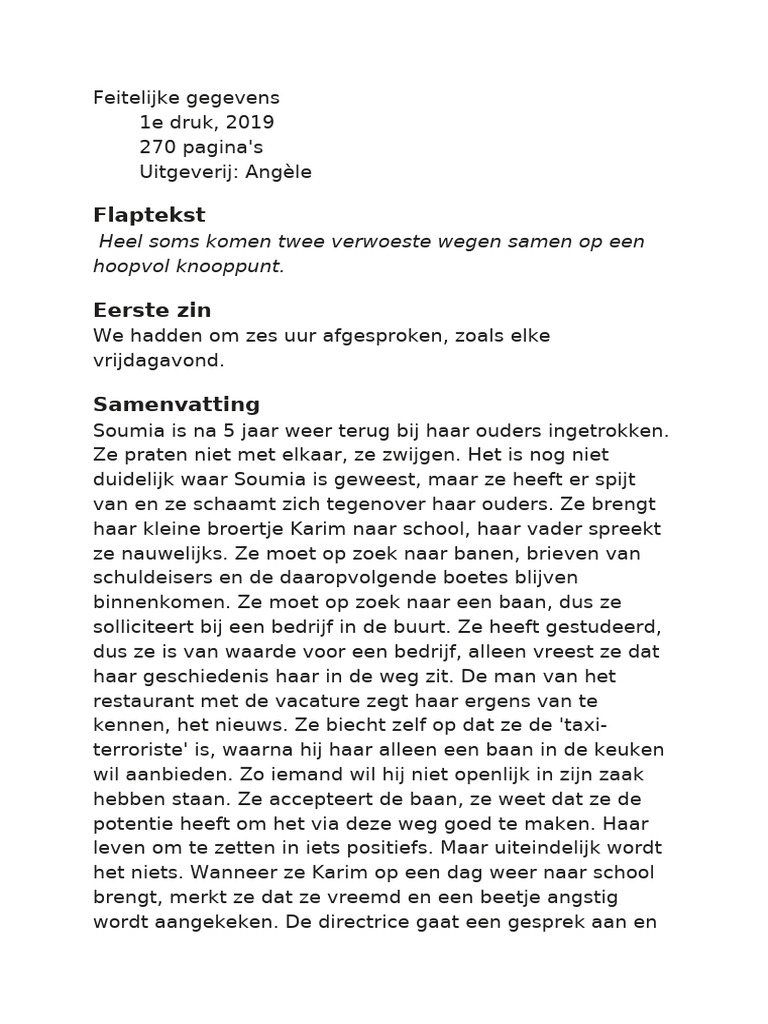 Feitelijke gegevens
1e druk, 2019
270 pagina's
Uitgeverij: Angèle

Flaptekst
Heel soms komen twee verwoeste wegen samen op een hoopvol knooppunt.

Eerste zin
We hadden om zes uur afgesproken, zoals elke vrijdagavond.

Samenvatting
Soumia is na 5 jaar weer terug bij haar ouders ingetrokken. Ze praten niet met elkaar, ze zwijgen. Het is nog niet duidelijk waar Soumia is geweest, maar ze heeft er spijt van en ze schaamt zich tegenover haar ouders. Ze brengt haar kleine broertje Karim naar school, haar vader spreekt ze nauwelijks. Ze moet op zoek naar banen, brieven van schuldeisers en de daaropvolgende boetes blijven binnenkomen. Ze moet op zoek naar een baan, dus ze solliciteert bij een bedrijf in de buurt. Ze heeft gestudeerd, dus ze is van waarde voor een bedrijf, alleen vreest ze dat haar geschiedenis haar in de weg zit. De man van het restaurant met de vacature zegt haar ergens van te kennen, het nieuws. Ze biecht zelf op dat ze de 'taxi-terroriste' is, waarna hij haar alleen een baan in de keuken wil aanbieden. Zo iemand wil hij niet openlijk in zijn zaak hebben staan. Ze accepteert de baan, ze weet dat ze de potentie heeft om het via deze weg goed te maken. Haar leven om te zetten in iets positiefs. Maar uiteindelijk wordt het niets. Wanneer ze Karim op een dag weer naar school brengt, merkt ze dat ze vreemd en een beetje angstig wordt aangekeken. De directrice gaat een gesprek aan en